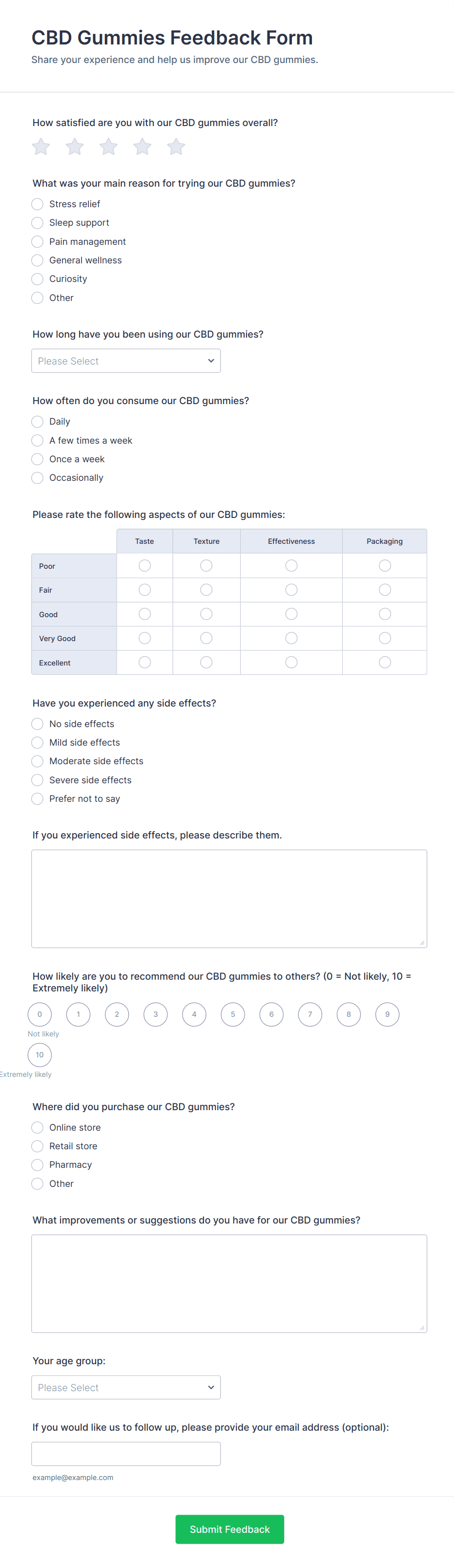 CBD Gummies Feedback Form
Share your experience and help us improve our CBD gummies.

How satisfied are you with our CBD gummies overall?

What was your main reason for trying our CBD gummies?
Stress relief
Sleep support
Pain management
General wellness
Curiosity
Other

How long have you been using our CBD gummies?
Please Select

How often do you consume our CBD gummies?
Daily
A few times a week
Once a week
Occasionally

Please rate the following aspects of our CBD gummies:

| | Taste | Texture | Effectiveness | Packaging |
|---|---|---|---|---|
| Poor | | | | |
| Fair | | | | |
| Good | | | | |
| Very Good | | | | |
| Excellent | | | | |

Have you experienced any side effects?
No side effects
Mild side effects
Moderate side effects
Severe side effects
Prefer not to say

If you experienced side effects, please describe them.

How likely are you to recommend our CBD gummies to others? (0 = Not likely, 10 = Extremely likely)
0 1 2 3 4 5 6 7 8 9
Not likely
10
Extremely likely

Where did you purchase our CBD gummies?
Online store
Retail store
Pharmacy
Other

What improvements or suggestions do you have for our CBD gummies?

Your age group:
Please Select

If you would like us to follow up, please provide your email address (optional):
example@example.com

Submit Feedback